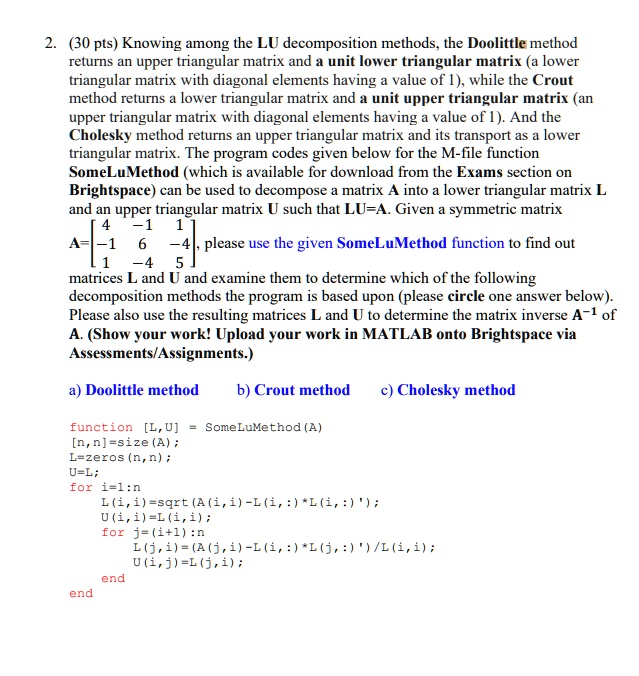 2. (30 pts) Knowing among the LU decomposition methods, the Doolittle method returns an upper triangular matrix and a unit lower triangular matrix (a lower triangular matrix with diagonal elements having a value of 1), while the Crout method returns a lower triangular matrix and a unit upper triangular matrix (an upper triangular matrix with diagonal elements having a value of 1). And the Cholesky method returns an upper triangular matrix and its transport as a lower triangular matrix. The program codes given below for the M-file function SomeLuMethod (which is available for download from the Exams section on Brightspace) can be used to decompose a matrix A into a lower triangular matrix L and an upper triangular matrix U such that LU=A. Given a symmetric matrix A=$\begin{bmatrix} 4 & -1 & 1 \\ -1 & 6 & -4 \\ 1 & -4 & 5 \end{bmatrix}$, please use the given SomeLuMethod function to find out matrices L and U and examine them to determine which of the following decomposition methods the program is based upon (please circle one answer below). Please also use the resulting matrices L and U to determine the matrix inverse $A^{-1}$ of A. (Show your work! Upload your work in MATLAB onto Brightspace via Assessments/Assignments.)

a) Doolittle method b) Crout method c) Cholesky method

function [L,U] = SomeLuMethod(A)
[n,n]=size(A);
L=zeros(n,n);
U=L;
for i=1:n
    L(i,i)=sqrt(A(i,i)-L(i,:)*L(i,:)');
    U(i,i)=L(i,i);
    for j=(i+1):n
        L(j,i)=(A(j,i)-L(i,:)*L(j,:)')/L(i,i);
        U(i,j)=L(j,i);
    end
end